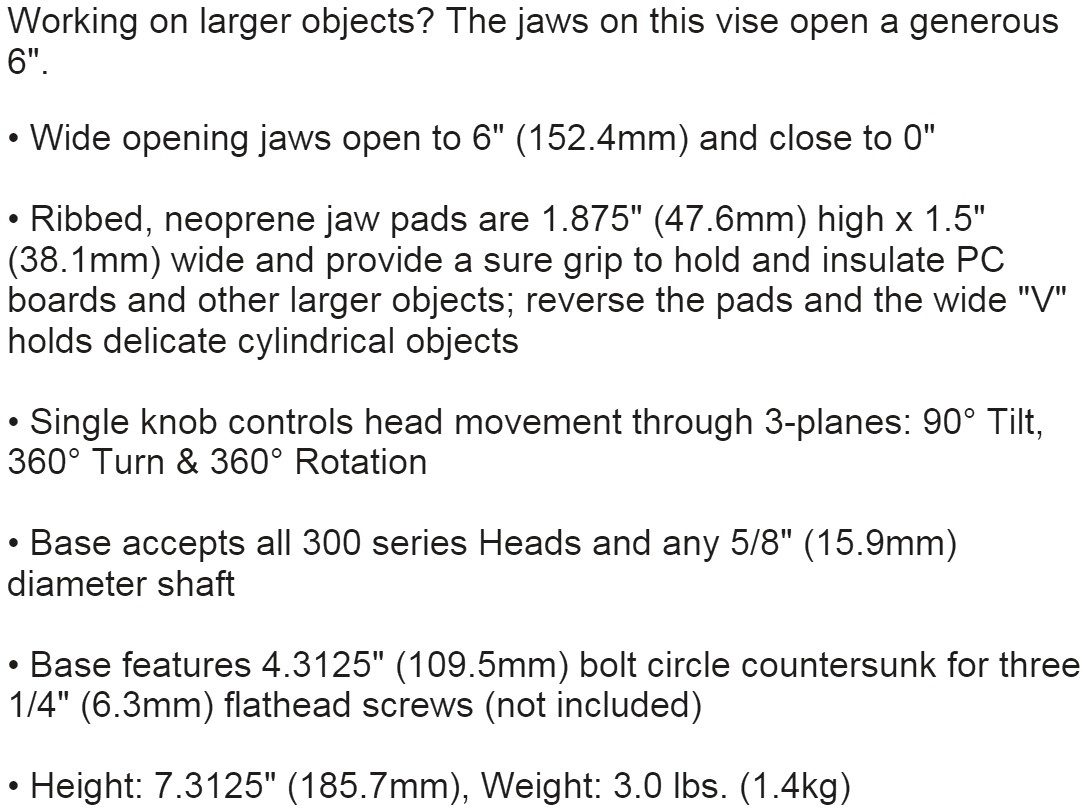 Working on larger objects? The jaws on this vise open a generous 6".

• Wide opening jaws open to 6" (152.4mm) and close to 0"

• Ribbed, neoprene jaw pads are 1.875" (47.6mm) high x 1.5" (38.1mm) wide and provide a sure grip to hold and insulate PC boards and other larger objects; reverse the pads and the wide "V" holds delicate cylindrical objects

• Single knob controls head movement through 3-planes: 90° Tilt, 360° Turn & 360° Rotation

• Base accepts all 300 series Heads and any 5/8" (15.9mm) diameter shaft

• Base features 4.3125" (109.5mm) bolt circle countersunk for three 1/4" (6.3mm) flathead screws (not included)

• Height: 7.3125" (185.7mm), Weight: 3.0 lbs. (1.4kg)